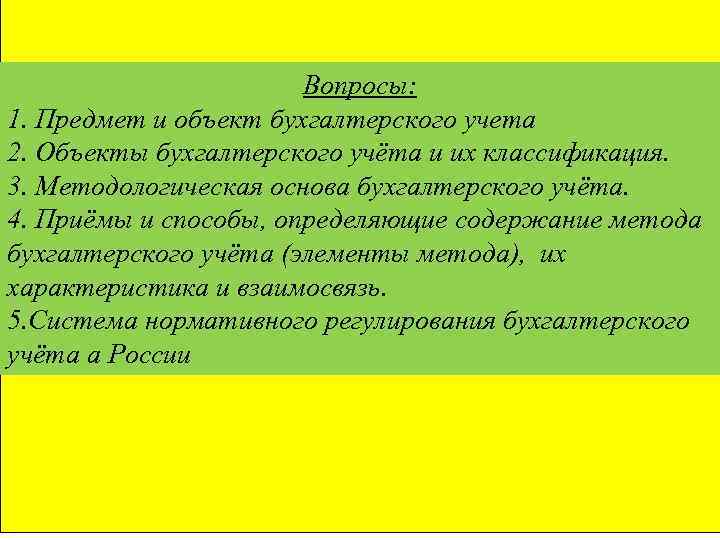 Вопросы:
1. Предмет и объект бухгалтерского учета
2. Объекты бухгалтерского учёта и их классификация.
3. Методологическая основа бухгалтерского учёта.
4. Приёмы и способы, определяющие содержание метода бухгалтерского учёта (элементы метода), их характеристика и взаимосвязь.
5.Система нормативного регулирования бухгалтерского учёта а России